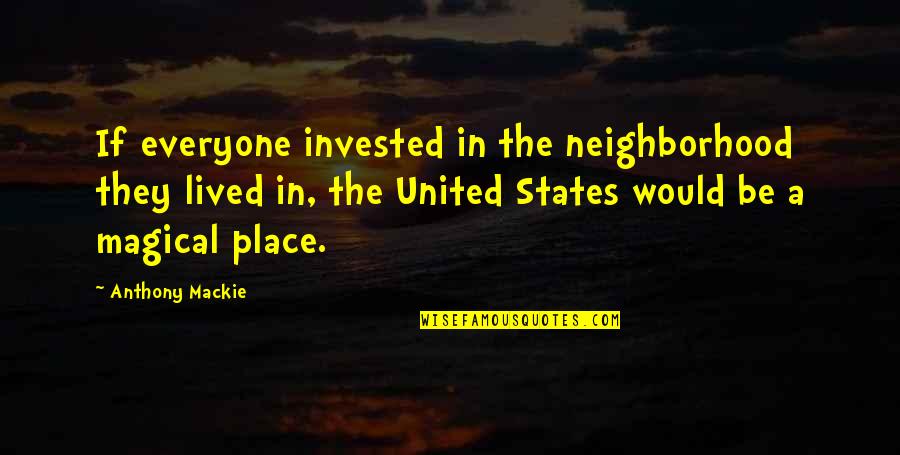 If everyone invested in the neighborhood they lived in, the United States would be a magical place.

~ Anthony Mackie

WISEFAMOUSQUOTES.COM